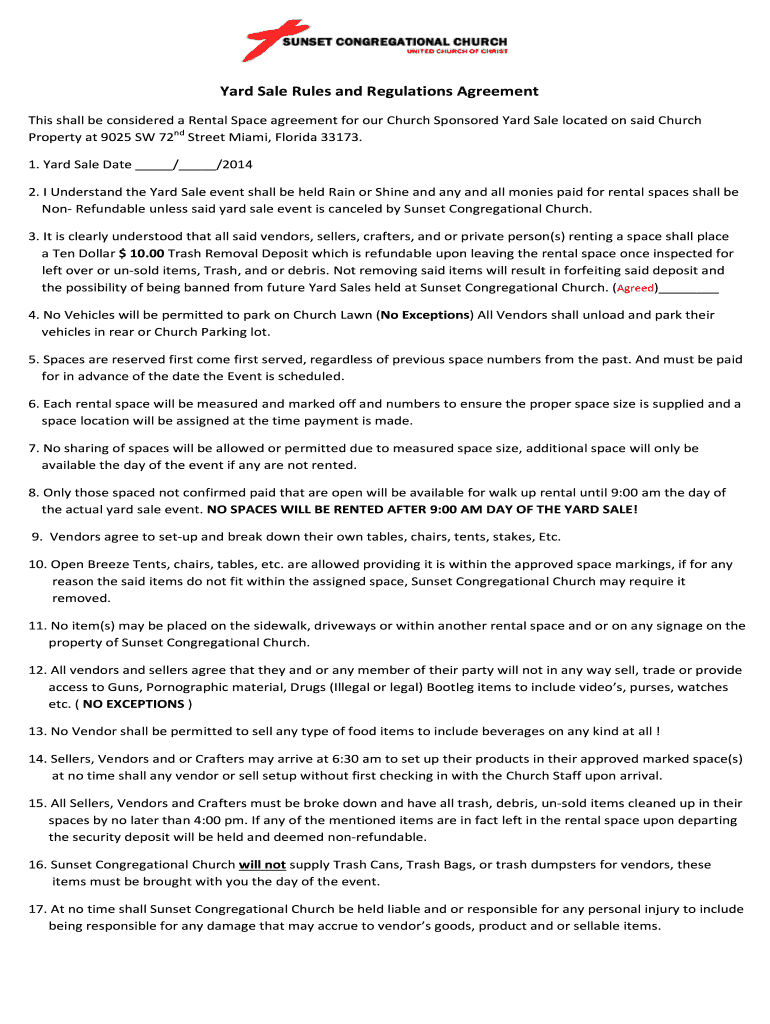 SUNSET CONGREGATIONAL CHURCH
UNITED CHURCH OF CHRIST

Yard Sale Rules and Regulations Agreement

This shall be considered a Rental Space agreement for our Church Sponsored Yard Sale located on said Church Property at 9025 SW 72$^{nd}$ Street Miami, Florida 33173.

1. Yard Sale Date _____/_____/2014

2. I Understand the Yard Sale event shall be held Rain or Shine and any and all monies paid for rental spaces shall be Non- Refundable unless said yard sale event is canceled by Sunset Congregational Church.

3. It is clearly understood that all said vendors, sellers, crafters, and or private person(s) renting a space shall place a Ten Dollar $ 10.00 Trash Removal Deposit which is refundable upon leaving the rental space once inspected for left over or un-sold items, Trash, and or debris. Not removing said items will result in forfeiting said deposit and the possibility of being banned from future Yard Sales held at Sunset Congregational Church. (Agreed)________

4. No Vehicles will be permitted to park on Church Lawn (No Exceptions) All Vendors shall unload and park their vehicles in rear or Church Parking lot.

5. Spaces are reserved first come first served, regardless of previous space numbers from the past. And must be paid for in advance of the date the Event is scheduled.

6. Each rental space will be measured and marked off and numbers to ensure the proper space size is supplied and a space location will be assigned at the time payment is made.

7. No sharing of spaces will be allowed or permitted due to measured space size, additional space will only be available the day of the event if any are not rented.

8. Only those spaced not confirmed paid that are open will be available for walk up rental until 9:00 am the day of the actual yard sale event. NO SPACES WILL BE RENTED AFTER 9:00 AM DAY OF THE YARD SALE!

9. Vendors agree to set-up and break down their own tables, chairs, tents, stakes, Etc.

10. Open Breeze Tents, chairs, tables, etc. are allowed providing it is within the approved space markings, if for any reason the said items do not fit within the assigned space, Sunset Congregational Church may require it removed.

11. No item(s) may be placed on the sidewalk, driveways or within another rental space and or on any signage on the property of Sunset Congregational Church.

12. All vendors and sellers agree that they and or any member of their party will not in any way sell, trade or provide access to Guns, Pornographic material, Drugs (Illegal or legal) Bootleg items to include video's, purses, watches etc. ( NO EXCEPTIONS )

13. No Vendor shall be permitted to sell any type of food items to include beverages on any kind at all !

14. Sellers, Vendors and or Crafters may arrive at 6:30 am to set up their products in their approved marked space(s) at no time shall any vendor or sell setup without first checking in with the Church Staff upon arrival.

15. All Sellers, Vendors and Crafters must be broke down and have all trash, debris, un-sold items cleaned up in their spaces by no later than 4:00 pm. If any of the mentioned items are in fact left in the rental space upon departing the security deposit will be held and deemed non-refundable.

16. Sunset Congregational Church will not supply Trash Cans, Trash Bags, or trash dumpsters for vendors, these items must be brought with you the day of the event.

17. At no time shall Sunset Congregational Church be held liable and or responsible for any personal injury to include being responsible for any damage that may accrue to vendor's goods, product and or sellable items.